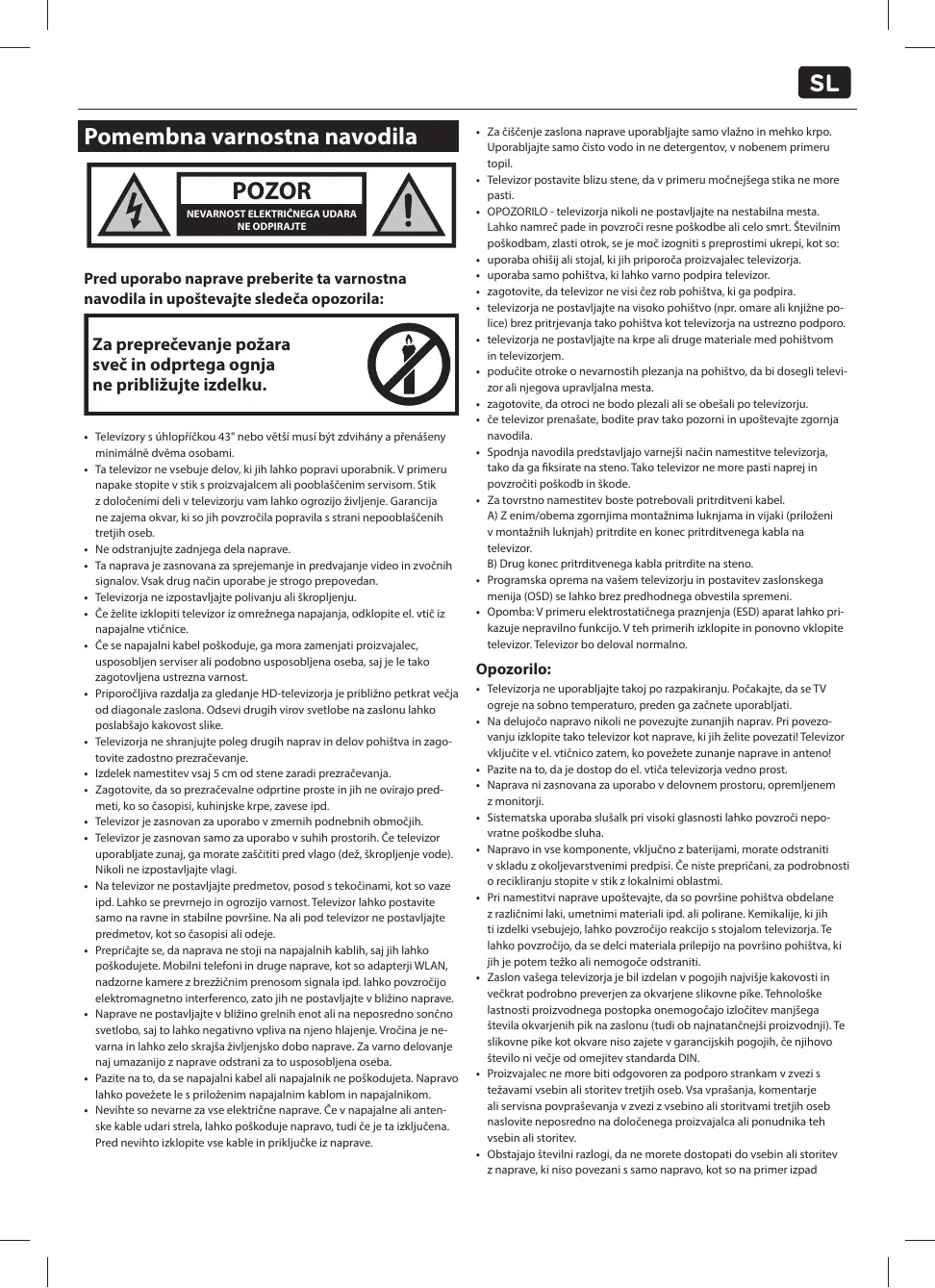 SL

Pomembna varnostna navodila

POZOR
NEVARNOST ELEKTRIČNEGA UDARA
NE ODPIRAJTE

Pred uporabo naprave preberite ta varnostna navodila in upoštevajte sledeča opozorila:

Za preprečevanje požara sveč in odprtega ognja ne približujte izdelku.

• Televizory s úhlopříčkou 43" nebo větší musí být zdvihány a přenášeny minimálně dvěma osobami.
• Ta televizor ne vsebuje delov, ki jih lahko popravi uporabnik. V primeru napake stopite v stik s proizvajalcem ali pooblaščenim servisom. Stik z določenimi deli v televizorju vam lahko ogrozijo življenje. Garancija ne zajema okvar, ki so jih povzročila popravila s strani nepooblaščenih tretjih oseb.
• Ne odstranjujte zadnjega dela naprave.
• Ta naprava je zasnovana za sprejemanje in predvajanje video in zvočnih signalov. Vsak drug način uporabe je strogo prepovedan.
• Televizorja ne izpostavljajte polivanju ali škropljenju.
• Če želite izklopiti televizor iz omrežnega napajanja, odklopite el. vtič iz napajalne vtičnice.
• Če se napajalni kabel poškoduje, ga mora zamenjati proizvajalec, usposobljen serviser ali podobno usposobljena oseba, saj je le tako zagotovljena ustrezna varnost.
• Priporočljiva razdalja za gledanje HD-televizorja je približno petkrat večja od diagonale zaslona. Odsevi drugih virov svetlobe na zaslonu lahko poslabšajo kakovost slike.
• Televizorja ne shranjujte poleg drugih naprav in delov pohištva in zagotovite zadostno prezračevanje.
• Izdelek namestitev vsaj 5 cm od stene zaradi prezračevanja.
• Zagotovite, da so prezračevalne odprtine proste in jih ne ovirajo predmeti, ko so časopisi, kuhinjske krpe, zavese ipd.
• Televizor je zasnovan za uporabo v zmernih podnebnih območjih.
• Televizor je zasnovan samo za uporabo v suhih prostorih. Če televizor uporabljate zunaj, ga morate zaščititi pred vlago (dež, škropljenje vode). Nikoli ne izpostavljajte vlagi.
• Na televizor ne postavljajte predmetov, posod s tekočinami, kot so vaze ipd. Lahko se prevrnejo in ogrozijo varnost. Televizor lahko postavite samo na ravne in stabilne površine. Na ali pod televizor ne postavljajte predmetov, kot so časopisi ali odeje.
• Prepričajte se, da naprava ne stoji na napajalnih kablih, saj jih lahko poškodujete. Mobilni telefoni in druge naprave, kot so adapterji WLAN, nadzorne kamere z brezžičnim prenosom signala ipd. lahko povzročijo elektromagnetno interferenco, zato jih ne postavljajte v bližino naprave.
• Naprave ne postavljajte v bližino grelnih enot ali na neposredno sončno svetlobo, saj to lahko negativno vpliva na njeno hlajenje. Vročina je nevarna in lahko zelo skrajša življenjsko dobo naprave. Za varno delovanje naj umazanijo z naprave odstrani za to usposobljena oseba.
• Pazite na to, da se napajalni kabel ali napajalnik ne poškodujeta. Napravo lahko povežete le s priloženim napajalnim kablom in napajalnikom.
• Nevihte so nevarne za vse električne naprave. Če v napajalne ali antenske kable udari strela, lahko poškoduje napravo, tudi če je ta izključena. Pred nevihto izklopite vse kable in priključke iz naprave.

• Za čiščenje zaslona naprave uporabljajte samo vlažno in mehko krpo. Uporabljajte samo čisto vodo in ne detergentov, v nobenem primeru topil.
• Televizor postavite blizu stene, da v primeru močnejšega stika ne more pasti.
• OPOZORILO - televizorja nikoli ne postavljajte na nestabilna mesta. Lahko namreč pade in povzroči resne poškodbe ali celo smrt. Številnim poškodbam, zlasti otrok, se je moč izogniti s preprostimi ukrepi, kot so:
• uporaba ohišij ali stojal, ki jih priporoča proizvajalec televizorja.
• uporaba samo pohištva, ki lahko varno podpira televizor.
• zagotovite, da televizor ne visi čez rob pohištva, ki ga podpira.
• televizorja ne postavljajte na visoko pohištvo (npr. omare ali knjižne police) brez pritrjevanja tako pohištva kot televizorja na ustrezno podporo.
• televizorja ne postavljajte na krpe ali druge materiale med pohištvom in televizorjem.
• podučite otroke o nevarnostih plezanja na pohištvo, da bi dosegli televizor ali njegova upravljalna mesta.
• zagotovite, da otroci ne bodo plezali ali se obešali po televizorju.
• če televizor prenašate, bodite prav tako pozorni in upoštevajte zgornja navodila.
• Spodnja navodila predstavljajo varnejši način namestitve televizorja, tako da ga fiksirate na steno. Tako televizor ne more pasti naprej in povzročiti poškodb in škode.
• Za tovrstno namestitev boste potrebovali pritrditveni kabel.
A) Z enim/obema zgornjima montažnima luknjama in vijaki (priloženi v montažnih luknjah) pritrdite en konec pritrditvenega kabla na televizor.
B) Drug konec pritrditvenega kabla pritrdite na steno.
• Programska oprema na vašem televizorju in postavitev zaslonskega menija (OSD) se lahko brez predhodnega obvestila spremeni.
• Opomba: V primeru elektrostatičnega praznjenja (ESD) aparat lahko prikazuje nepravilno funkcijo. V teh primerih izklopite in ponovno vklopite televizor. Televizor bo deloval normalno.

Opozorilo:
• Televizorja ne uporabljajte takoj po razpakiranju. Počakajte, da se TV ogreje na sobno temperaturo, preden ga začnete uporabljati.
• Na delujočo napravo nikoli ne povezujte zunanjih naprav. Pri povezovanju izklopite tako televizor kot naprave, ki jih želite povezati! Televizor vključite v el. vtičnico zatem, ko povežete zunanje naprave in anteno!
• Pazite na to, da je dostop do el. vtiča televizorja vedno prost.
• Naprava ni zasnovana za uporabo v delovnem prostoru, opremljenem z monitorji.
• Sistematska uporaba slušalk pri visoki glasnosti lahko povzroči nepovratne poškodbe sluha.
• Napravo in vse komponente, vključno z baterijami, morate odstraniti v skladu z okoljevarstvenimi predpisi. Če niste prepričani, za podrobnosti o recikliranju stopite v stik z lokalnimi oblastmi.
• Pri namestitvi naprave upoštevajte, da so površine pohištva obdelane z različnimi laki, umetnimi materiali ipd. ali polirane. Kemikalije, ki jih ti izdelki vsebujejo, lahko povzročijo reakcijo s stojalom televizorja. Te lahko povzročijo, da se delci materiala prilepijo na površino pohištva, ki jih je potem težko ali nemogoče odstraniti.
• Zaslon vašega televizorja je bil izdelan v pogojih najvišje kakovosti in večkrat podrobno preverjen za okvarjene slikovne pike. Tehnološke lastnosti proizvodnega postopka onemogočajo izločitev manjšega števila okvarjenih pik na zaslonu (tudi ob najnatančnejši proizvodnji). Te slikovne pike kot okvare niso zajete v garancijskih pogojih, če njihovo število ni večje od omejitev standarda DIN.
• Proizvajalec ne more biti odgovoren za podporo strankam v zvezi s težavami vsebin ali storitev tretjih oseb. Vsa vprašanja, komentarje ali servisna povpraševanja v zvezi z vsebino ali storitvami tretjih oseb naslovite neposredno na določenega proizvajalca ali ponudnika teh vsebin ali storitev.
• Obstajajo številni razlogi, da ne morete dostopati do vsebin ali storitev z naprave, ki niso povezani s samo napravo, kot so na primer izpad